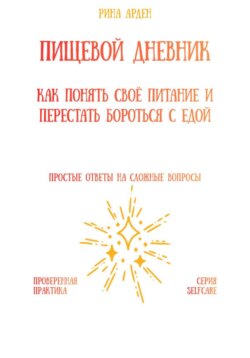 РИНА АРДЕН

ПИЩЕВОЙ ДНЕВНИК

КАК ПОНЯТЬ СВОЁ ПИТАНИЕ И ПЕРЕСТАТЬ БОРОТЬСЯ С ЕДОЙ

ПРОСТЫЕ ОТВЕТЫ НА СЛОЖНЫЕ ВОПРОСЫ

ПРОВЕРЕННАЯ ПРАКТИКА

СЕРИЯ SELFCARE